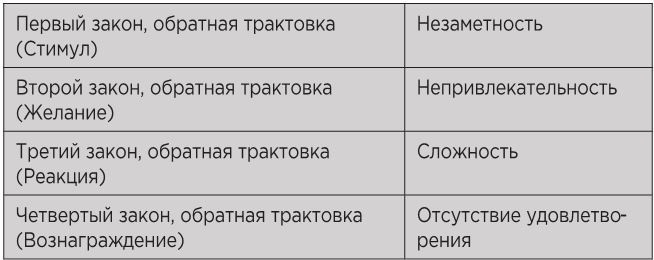 | Первый закон, обратная трактовка (Стимул) | Незаметность |
|---|---|
| Второй закон, обратная трактовка (Желание) | Непривлекательность |
| Третий закон, обратная трактовка (Реакция) | Сложность |
| Четвертый закон, обратная трактовка (Вознаграждение) | Отсутствие удовлетворения |